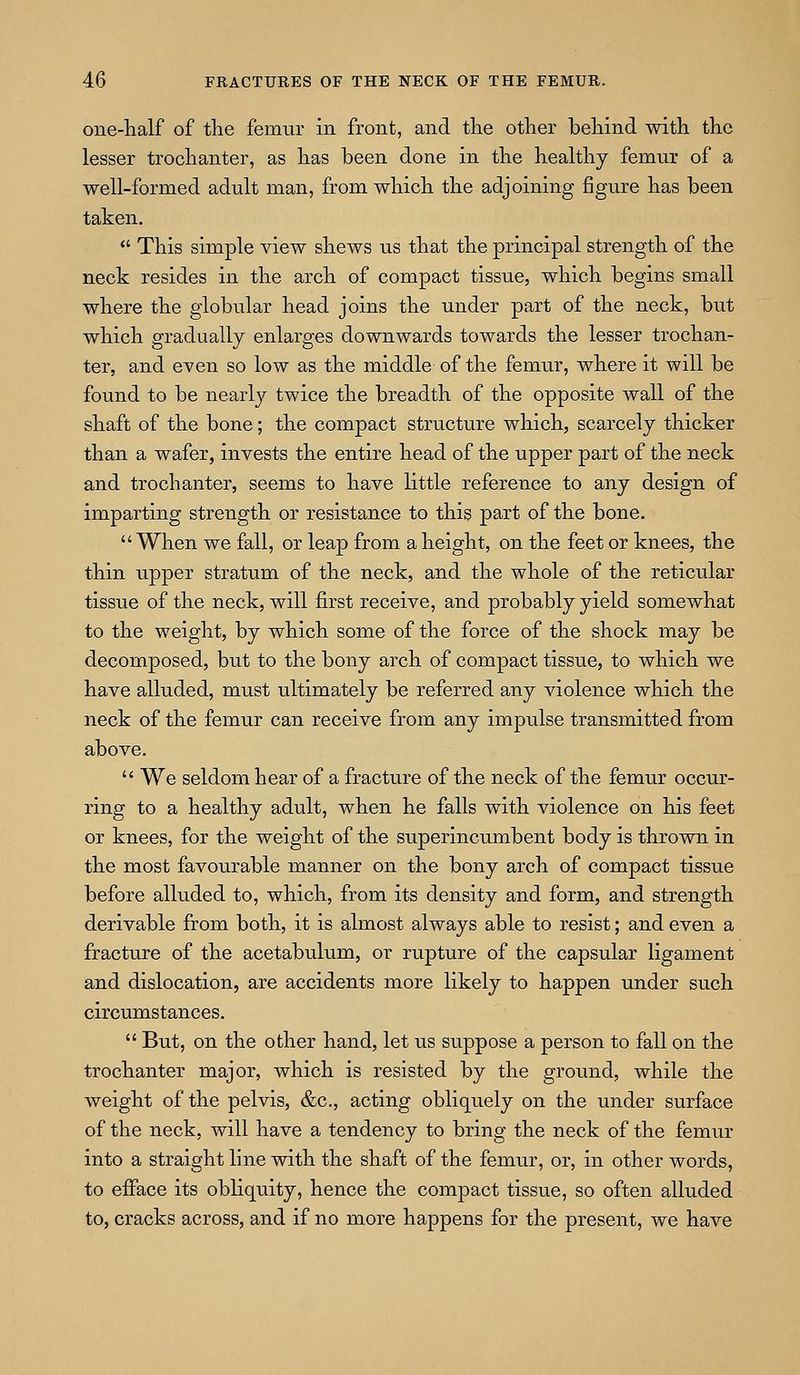 46 FRACTURES OF THE NECK OF THE FEMUR.

one-half of the femur in front, and the other behind with the lesser trochanter, as has been done in the healthy femur of a well-formed adult man, from which the adjoining figure has been taken.

" This simple view shews us that the principal strength of the neck resides in the arch of compact tissue, which begins small where the globular head joins the under part of the neck, but which gradually enlarges downwards towards the lesser trochanter, and even so low as the middle of the femur, where it will be found to be nearly twice the breadth of the opposite wall of the shaft of the bone; the compact structure which, scarcely thicker than a wafer, invests the entire head of the upper part of the neck and trochanter, seems to have little reference to any design of imparting strength or resistance to this part of the bone.

" When we fall, or leap from a height, on the feet or knees, the thin upper stratum of the neck, and the whole of the reticular tissue of the neck, will first receive, and probably yield somewhat to the weight, by which some of the force of the shock may be decomposed, but to the bony arch of compact tissue, to which we have alluded, must ultimately be referred any violence which the neck of the femur can receive from any impulse transmitted from above.

" We seldom hear of a fracture of the neck of the femur occurring to a healthy adult, when he falls with violence on his feet or knees, for the weight of the superincumbent body is thrown in the most favourable manner on the bony arch of compact tissue before alluded to, which, from its density and form, and strength derivable from both, it is almost always able to resist; and even a fracture of the acetabulum, or rupture of the capsular ligament and dislocation, are accidents more likely to happen under such circumstances.

" But, on the other hand, let us suppose a person to fall on the trochanter major, which is resisted by the ground, while the weight of the pelvis, &c., acting obliquely on the under surface of the neck, will have a tendency to bring the neck of the femur into a straight line with the shaft of the femur, or, in other words, to efface its obliquity, hence the compact tissue, so often alluded to, cracks across, and if no more happens for the present, we have